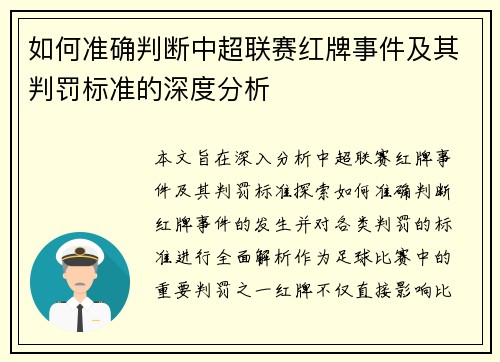 如何准确判断中超联赛红牌事件及其判罚标准的深度分析

本文旨在深入分析中超联赛红牌事件及其判罚标准探索如何准确判断红牌事件的发生并对各类判罚的标准进行全面解析作为足球比赛中的重要判罚之一红牌不仅直接影响比